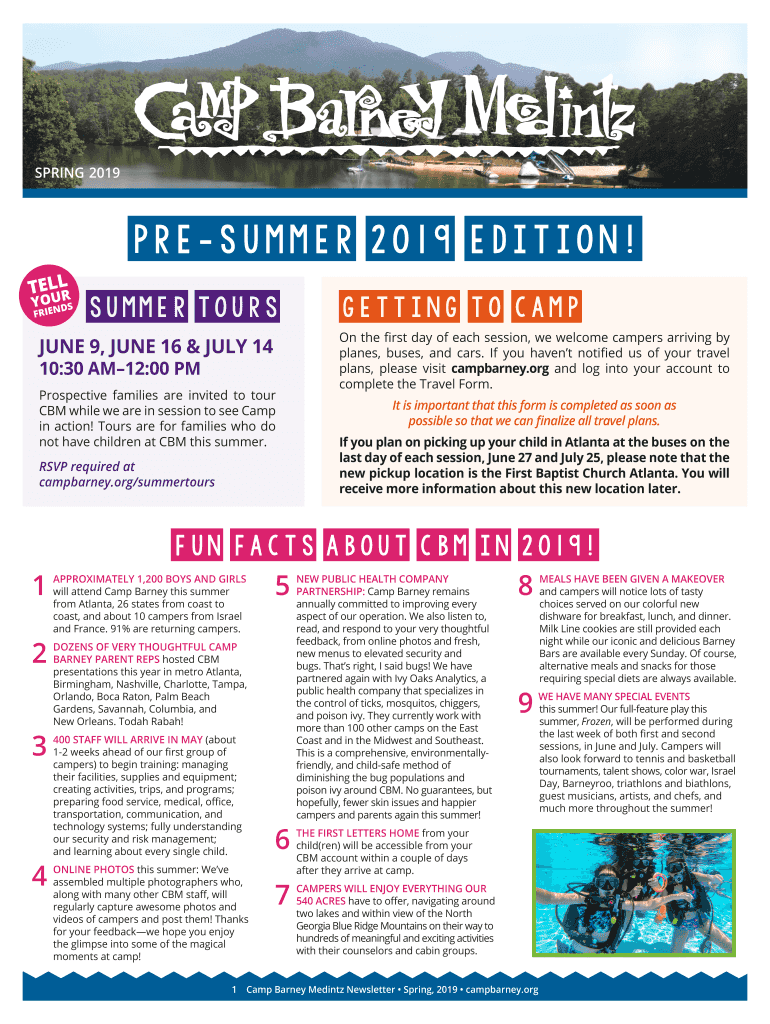 Camp Barney Medintz

SPRING 2019

PRE-SUMMER 2019 EDITION!

TELL YOUR FRIENDS

SUMMER TOURS

JUNE 9, JUNE 16 & JULY 14
10:30 AM–12:00 PM

Prospective families are invited to tour CBM while we are in session to see Camp in action! Tours are for families who do not have children at CBM this summer.

RSVP required at campbarney.org/summertours

GETTING TO CAMP

On the first day of each session, we welcome campers arriving by planes, buses, and cars. If you haven't notified us of your travel plans, please visit campbarney.org and log into your account to complete the Travel Form.

It is important that this form is completed as soon as possible so that we can finalize all travel plans.

If you plan on picking up your child in Atlanta at the buses on the last day of each session, June 27 and July 25, please note that the new pickup location is the First Baptist Church Atlanta. You will receive more information about this new location later.

FUN FACTS ABOUT CBM IN 2019!

1 APPROXIMATELY 1,200 BOYS AND GIRLS will attend Camp Barney this summer from Atlanta, 26 states from coast to coast, and about 10 campers from Israel and France. 91% are returning campers.

2 DOZENS OF VERY THOUGHTFUL CAMP BARNEY PARENT REPS hosted CBM presentations this year in metro Atlanta, Birmingham, Nashville, Charlotte, Tampa, Orlando, Boca Raton, Palm Beach Gardens, Savannah, Columbia, and New Orleans. Todah Rabah!

3 400 STAFF WILL ARRIVE IN MAY (about 1-2 weeks ahead of our first group of campers) to begin training: managing their facilities, supplies and equipment; creating activities, trips, and programs; preparing food service, medical, office, transportation, communication, and technology systems; fully understanding our security and risk management; and learning about every single child.

4 ONLINE PHOTOS this summer: We've assembled multiple photographers who, along with many other CBM staff, will regularly capture awesome photos and videos of campers and post them! Thanks for your feedback—we hope you enjoy the glimpse into some of the magical moments at camp!

5 NEW PUBLIC HEALTH COMPANY PARTNERSHIP: Camp Barney remains annually committed to improving every aspect of our operation. We also listen to, read, and respond to your very thoughtful feedback, from online photos and fresh, new menus to elevated security and bugs. That's right, I said bugs! We have partnered again with Ivy Oaks Analytics, a public health company that specializes in the control of ticks, mosquitos, chiggers, and poison ivy. They currently work with more than 100 other camps on the East Coast and in the Midwest and Southeast. This is a comprehensive, environmentally-friendly, and child-safe method of diminishing the bug populations and poison ivy around CBM. No guarantees, but hopefully, fewer skin issues and happier campers and parents again this summer!

6 THE FIRST LETTERS HOME from your child(ren) will be accessible from your CBM account within a couple of days after they arrive at camp.

7 CAMPERS WILL ENJOY EVERYTHING OUR 540 ACRES have to offer, navigating around two lakes and within view of the North Georgia Blue Ridge Mountains on their way to hundreds of meaningful and exciting activities with their counselors and cabin groups.

8 MEALS HAVE BEEN GIVEN A MAKEOVER and campers will notice lots of tasty choices served on our colorful new dishware for breakfast, lunch, and dinner. Milk Line cookies are still provided each night while our iconic and delicious Barney Bars are available every Sunday. Of course, alternative meals and snacks for those requiring special diets are always available.

9 WE HAVE MANY SPECIAL EVENTS this summer! Our full-feature play this summer, Frozen, will be performed during the last week of both first and second sessions, in June and July. Campers will also look forward to tennis and basketball tournaments, talent shows, color war, Israel Day, Barneyroo, triathlons and biathlons, guest musicians, artists, and chefs, and much more throughout the summer!

1 Camp Barney Medintz Newsletter • Spring, 2019 • campbarney.org